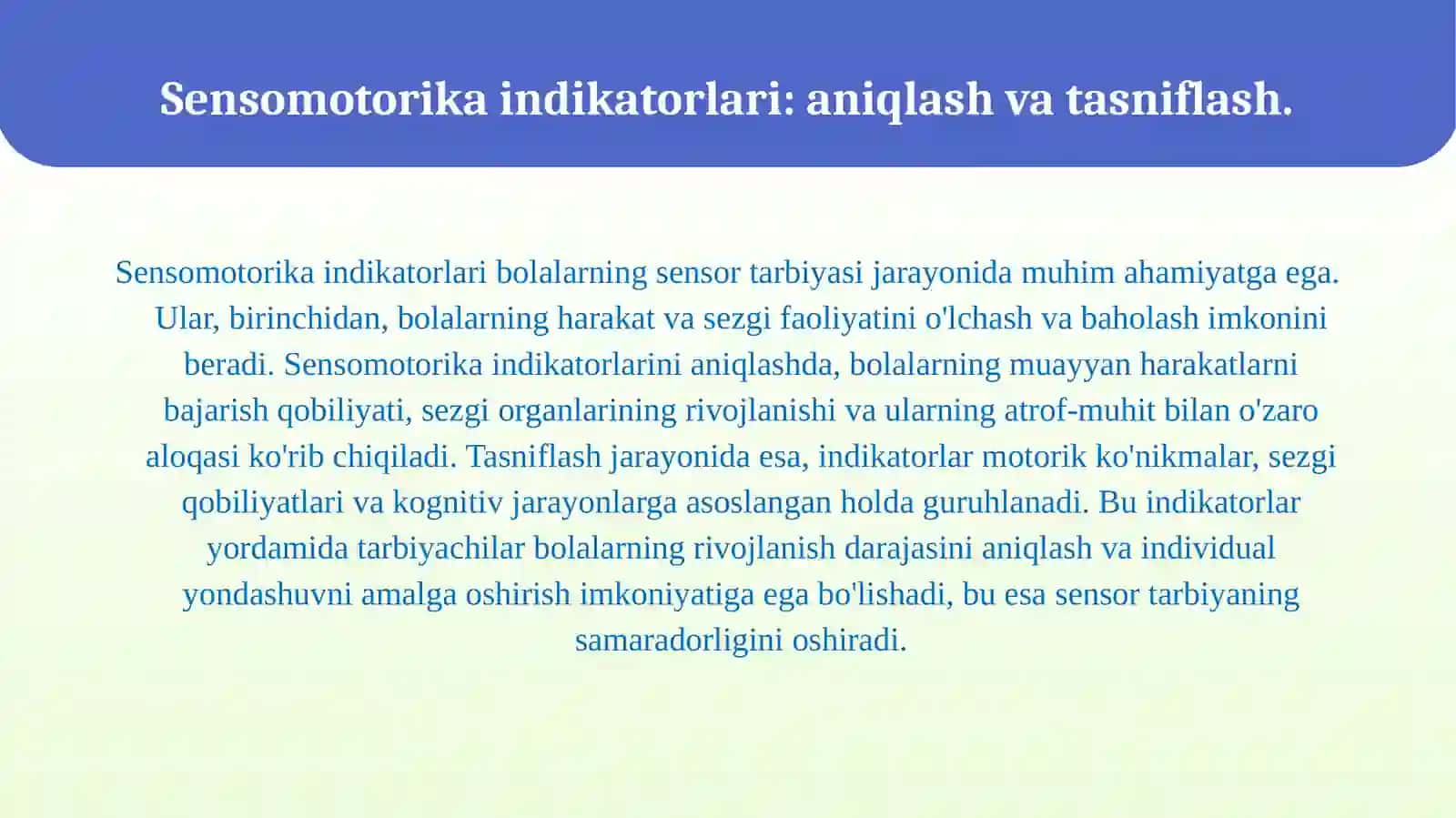 Sensomotorika indikatorlari: aniqlash va tasniflash.

Sensomotorika indikatorlari bolalarning sensor tarbiyasi jarayonida muhim ahamiyatga ega. Ular, birinchidan, bolalarning harakat va sezgi faoliyatini o'lchash va baholash imkonini beradi. Sensomotorika indikatorlarini aniqlashda, bolalarning muayyan harakatlarni bajarish qobiliyati, sezgi organlarining rivojlanishi va ularning atrof-muhit bilan o'zaro aloqasi ko'rib chiqiladi. Tasniflash jarayonida esa, indikatorlar motorik ko'nikmalar, sezgi qobiliyatlari va kognitiv jarayonlarga asoslangan holda guruhlanadi. Bu indikatorlar yordamida tarbiyachilar bolalarning rivojlanish darajasini aniqlash va individual yondashuvni amalga oshirish imkoniyatiga ega bo'lishadi, bu esa sensor tarbiyaning samaradorligini oshiradi.